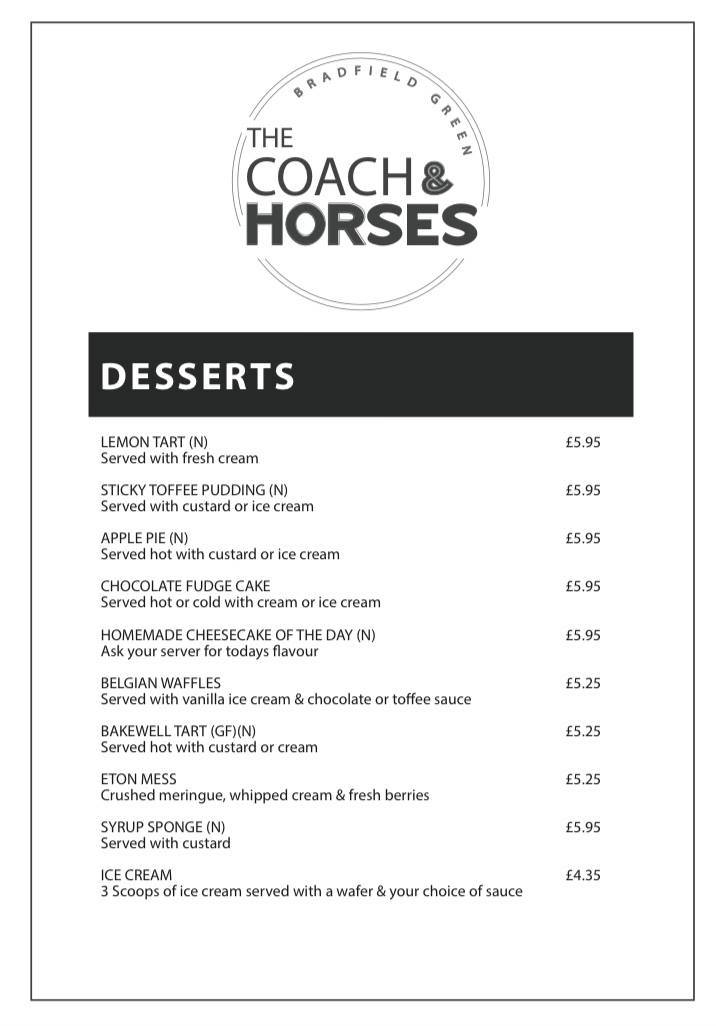 BRADFIELD GREEN

THE COACH & HORSES

DESSERTS

LEMON TART (N) £5.95
Served with fresh cream

STICKY TOFFEE PUDDING (N) £5.95
Served with custard or ice cream

APPLE PIE (N) £5.95
Served hot with custard or ice cream

CHOCOLATE FUDGE CAKE £5.95
Served hot or cold with cream or ice cream

HOMEMADE CHEESECAKE OF THE DAY (N) £5.95
Ask your server for todays flavour

BELGIAN WAFFLES £5.25
Served with vanilla ice cream & chocolate or toffee sauce

BAKEWELL TART (GF)(N) £5.25
Served hot with custard or cream

ETON MESS £5.25
Crushed meringue, whipped cream & fresh berries

SYRUP SPONGE (N) £5.95
Served with custard

ICE CREAM £4.35
3 Scoops of ice cream served with a wafer & your choice of sauce